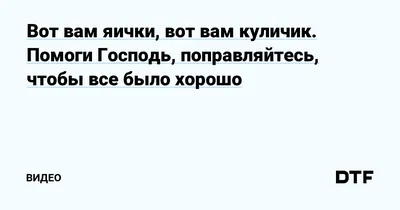 Вот вам яички, вот вам куличик. Помоги Господь, поправляйтесь, чтобы все было хорошо

ВИДЕО

DTF